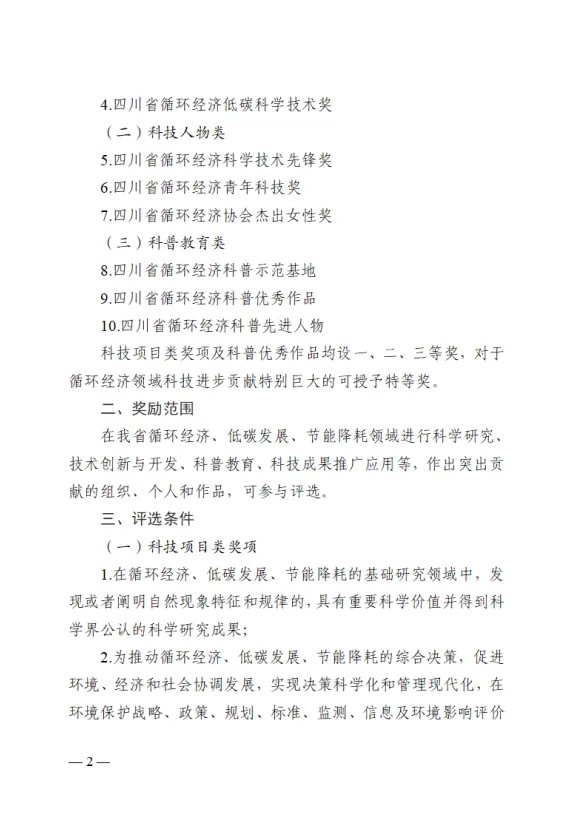 4.四川省循环经济低碳科学技术奖

（二）科技人物类

5.四川省循环经济科学技术先锋奖

6.四川省循环经济青年科技奖

7.四川省循环经济协会杰出女性奖

（三）科普教育类

8.四川省循环经济科普示范基地

9.四川省循环经济科普优秀作品

10.四川省循环经济科普先进人物

科技项目类奖项及科普优秀作品均设一、二、三等奖，对于循环经济领域科技进步贡献特别巨大的可授予特等奖。

二、奖励范围

在我省循环经济、低碳发展、节能降耗领域进行科学研究、技术创新与开发、科普教育、科技成果推广应用等，作出突出贡献的组织、个人和作品，可参与评选。

三、评选条件

（一）科技项目类奖项

1.在循环经济、低碳发展、节能降耗的基础研究领域中，发现或者阐明自然现象特征和规律的，具有重要科学价值并得到科学界公认的科学研究成果；

2.为推动循环经济、低碳发展、节能降耗的综合决策，促进环境、经济和社会协调发展，实现决策科学化和管理现代化，在环境保护战略、政策、规划、标准、监测、信息及环境影响评价

— 2 —